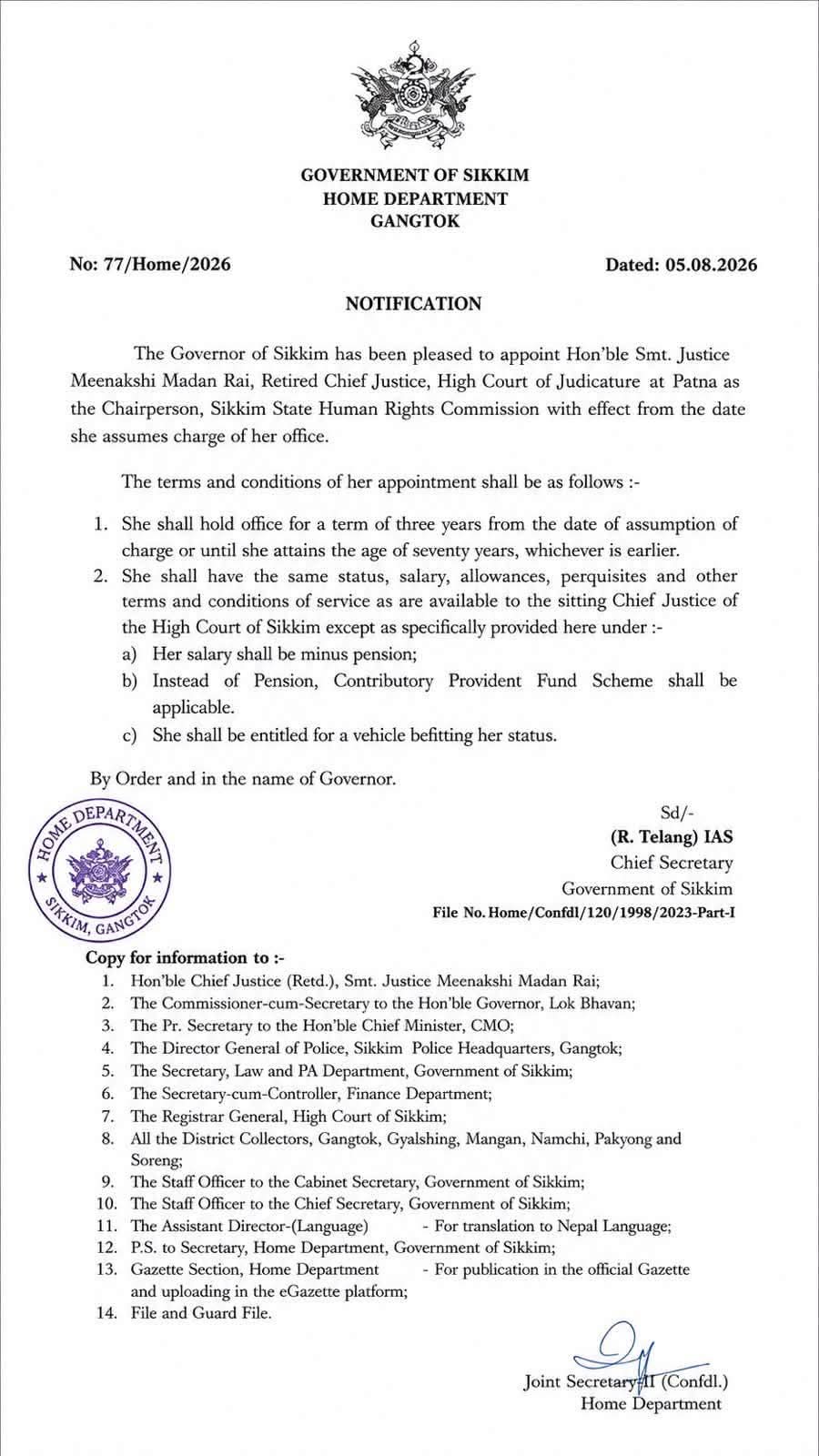 GOVERNMENT OF SIKKIM
HOME DEPARTMENT
GANGTOK

No: 77/Home/2026

Dated: 05.08.2026

NOTIFICATION

The Governor of Sikkim has been pleased to appoint Hon'ble Smt. Justice Meenakshi Madan Rai, Retired Chief Justice, High Court of Judicature at Patna as the Chairperson, Sikkim State Human Rights Commission with effect from the date she assumes charge of her office.

The terms and conditions of her appointment shall be as follows :-

1. She shall hold office for a term of three years from the date of assumption of charge or until she attains the age of seventy years, whichever is earlier.
2. She shall have the same status, salary, allowances, perquisites and other terms and conditions of service as are available to the sitting Chief Justice of the High Court of Sikkim except as specifically provided here under :-
a) Her salary shall be minus pension;
b) Instead of Pension, Contributory Provident Fund Scheme shall be applicable.
c) She shall be entitled for a vehicle befitting her status.

By Order and in the name of Governor.

HOME DEPARTMENT
SIKKIM, GANGTOK

Sd/-
(R. Telang) IAS
Chief Secretary
Government of Sikkim
File No. Home/Confdl/120/1998/2023-Part-I

Copy for information to :-
1. Hon'ble Chief Justice (Retd.), Smt. Justice Meenakshi Madan Rai;
2. The Commissioner-cum-Secretary to the Hon'ble Governor, Lok Bhavan;
3. The Pr. Secretary to the Hon'ble Chief Minister, CMO;
4. The Director General of Police, Sikkim Police Headquarters, Gangtok;
5. The Secretary, Law and PA Department, Government of Sikkim;
6. The Secretary-cum-Controller, Finance Department;
7. The Registrar General, High Court of Sikkim;
8. All the District Collectors, Gangtok, Gyalshing, Mangan, Namchi, Pakyong and Soreng;
9. The Staff Officer to the Cabinet Secretary, Government of Sikkim;
10. The Staff Officer to the Chief Secretary, Government of Sikkim;
11. The Assistant Director-(Language) - For translation to Nepal Language;
12. P.S. to Secretary, Home Department, Government of Sikkim;
13. Gazette Section, Home Department - For publication in the official Gazette and uploading in the eGazette platform;
14. File and Guard File.

Joint Secretary-II (Confdl.)
Home Department